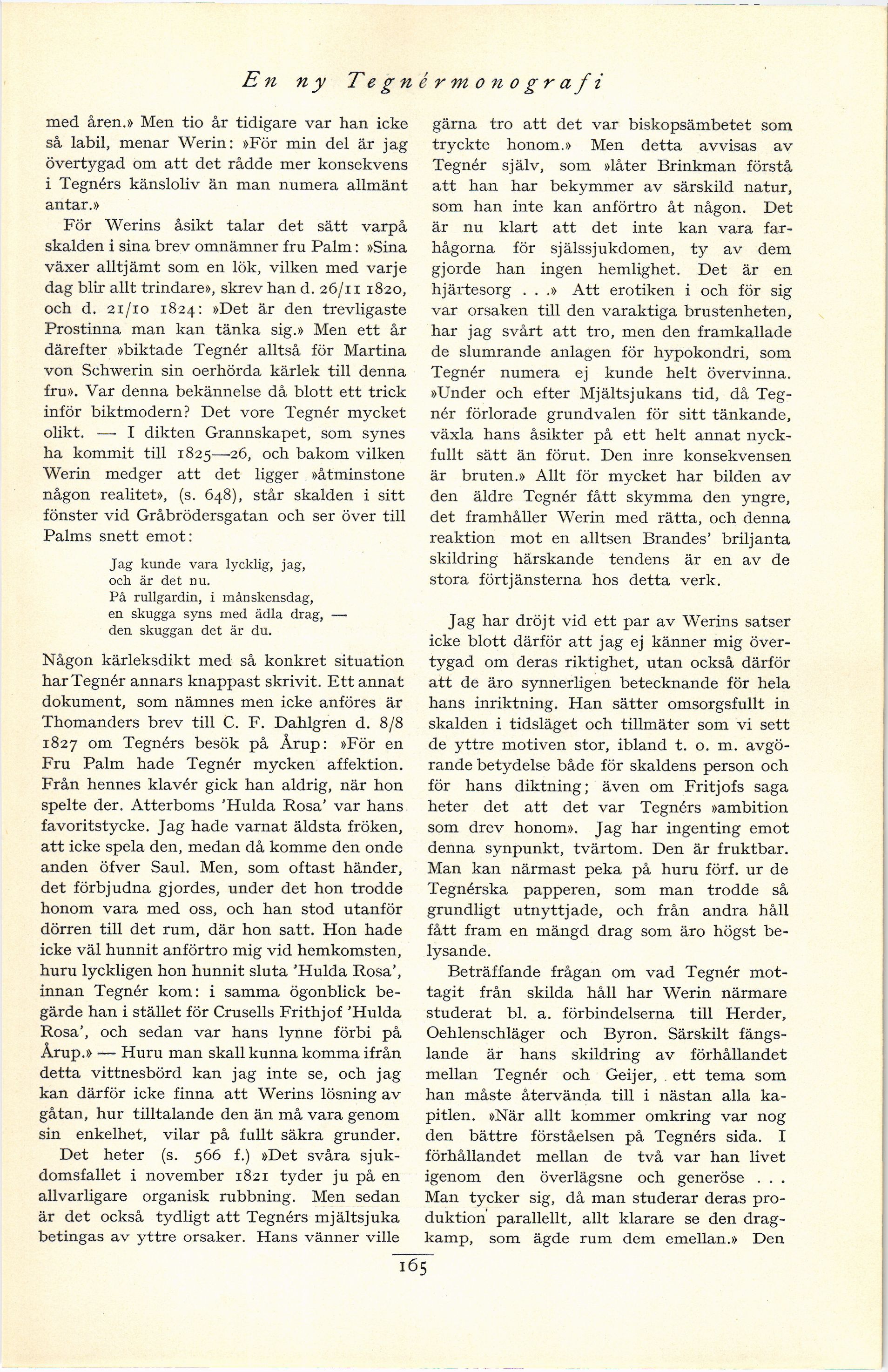 En ny Tegnérmonografi

med åren.» Men tio år tidigare var han icke så labil, menar Werin: »För min del är jag övertygad om att det rådde mer konsekvens i Tegnérs känsloliv än man numera allmänt antar.»

För Werins åsikt talar det sätt varpå skalden i sina brev omnämner fru Palm: »Sina växer alltjämt som en lök, vilken med varje dag blir allt trindare», skrev han d. 26/11 1820, och d. 21/10 1824: »Det är den trevligaste Prostinna man kan tänka sig.» Men ett år därefter »biktade Tegnér alltså för Martina von Schwerin sin oerhörda kärlek till denna fru». Var denna bekännelse då blott ett trick inför biktmodern? Det vore Tegnér mycket olikt. — I dikten Grannskapet, som synes ha kommit till 1825—26, och bakom vilken Werin medger att det ligger »åtminstone någon realitet», (s. 648), står skalden i sitt fönster vid Gråbrödersgatan och ser över till Palms snett emot:

Jag kunde vara lycklig, jag,
och är det nu.
På rullgardin, i månskensdag,
en skugga syns med ädla drag, —
den skuggan det är du.

Någon kärleksdikt med så konkret situation har Tegnér annars knappast skrivit. Ett annat dokument, som nämnes men icke anföres är Thomanders brev till C. F. Dahlgren d. 8/8 1827 om Tegnérs besök på Årup: »För en Fru Palm hade Tegnér mycken affektion. Från hennes klavér gick han aldrig, när hon spelte der. Atterboms 'Hulda Rosa' var hans favoritstycke. Jag hade varnat äldsta fröken, att icke spela den, medan då komme den onde anden öfver Saul. Men, som oftast händer, det förbjudna gjordes, under det hon trodde honom vara med oss, och han stod utanför dörren till det rum, där hon satt. Hon hade icke väl hunnit anförtro mig vid hemkomsten, huru lyckligen hon hunnit sluta 'Hulda Rosa', innan Tegnér kom: i samma ögonblick begärde han i stället för Crusells Frithjof 'Hulda Rosa', och sedan var hans lynne förbi på Årup.» — Huru man skall kunna komma ifrån detta vittnesbörd kan jag inte se, och jag kan därför icke finna att Werins lösning av gåtan, hur tilltalande den än må vara genom sin enkelhet, vilar på fullt säkra grunder.

Det heter (s. 566 f.) »Det svåra sjukdomsfallet i november 1821 tyder ju på en allvarligare organisk rubbning. Men sedan är det också tydligt att Tegnérs mjältsjuka betingas av yttre orsaker. Hans vänner ville gärna tro att det var biskopsämbetet som tryckte honom.» Men detta avvisas av Tegnér själv, som »låter Brinkman förstå att han har bekymmer av särskild natur, som han inte kan anförtro åt någon. Det är nu klart att det inte kan vara farhågorna för själssjukdomen, ty av dem gjorde han ingen hemlighet. Det är en hjärtesorg . . .» Att erotiken i och för sig var orsaken till den varaktiga brustenheten, har jag svårt att tro, men den framkallade de slumrande anlagen för hypokondri, som Tegnér numera ej kunde helt övervinna. »Under och efter Mjältsjukans tid, då Tegnér förlorade grundvalen för sitt tänkande, växla hans åsikter på ett helt annat nyckfullt sätt än förut. Den inre konsekvensen är bruten.» Allt för mycket har bilden av den äldre Tegnér fått skymma den yngre, det framhåller Werin med rätta, och denna reaktion mot en alltsen Brandes' briljanta skildring härskande tendens är en av de stora förtjänsterna hos detta verk.

Jag har dröjt vid ett par av Werins satser icke blott därför att jag ej känner mig övertygad om deras riktighet, utan också därför att de äro synnerligen betecknande för hela hans inriktning. Han sätter omsorgsfullt in skalden i tidsläget och tillmäter som vi sett de yttre motiven stor, ibland t. o. m. avgörande betydelse både för skaldens person och för hans diktning; även om Fritjofs saga heter det att det var Tegnérs »ambition som drev honom». Jag har ingenting emot denna synpunkt, tvärtom. Den är fruktbar. Man kan närmast peka på huru förf. ur de Tegnérska papperen, som man trodde så grundligt utnyttjade, och från andra håll fått fram en mängd drag som äro högst belysande.

Beträffande frågan om vad Tegnér mottagit från skilda håll har Werin närmare studerat bl. a. förbindelserna till Herder, Oehlenschläger och Byron. Särskilt fängslande är hans skildring av förhållandet mellan Tegnér och Geijer, ett tema som han måste återvända till i nästan alla kapitlen. »När allt kommer omkring var nog den bättre förståelsen på Tegnérs sida. I förhållandet mellan de två var han livet igenom den överlägsne och generöse . . . Man tycker sig, då man studerar deras produktion parallellt, allt klarare se den dragkamp, som ägde rum dem emellan.» Den

165